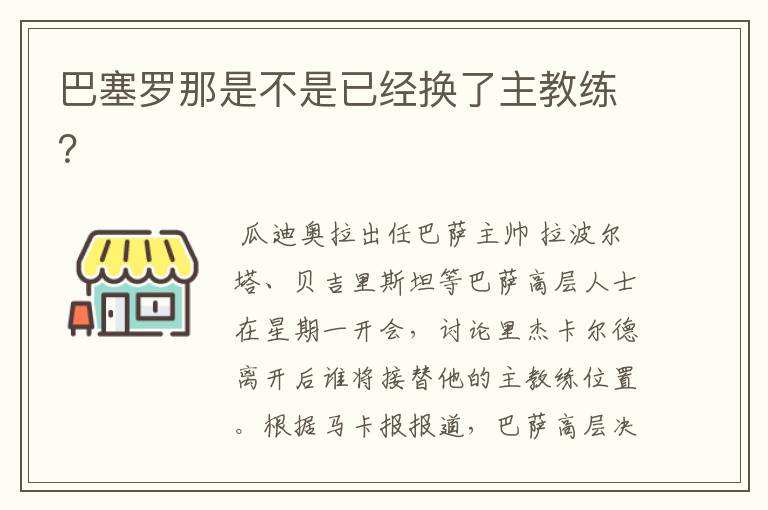 巴塞罗那是不是已经换了主教练?

瓜迪奥拉出任巴萨主帅 拉波尔塔、贝吉里斯坦等巴萨高层人士在星期一开会，讨论里杰卡尔德离开后谁将接替他的主教练位置。根据马卡报报道，巴萨高层决